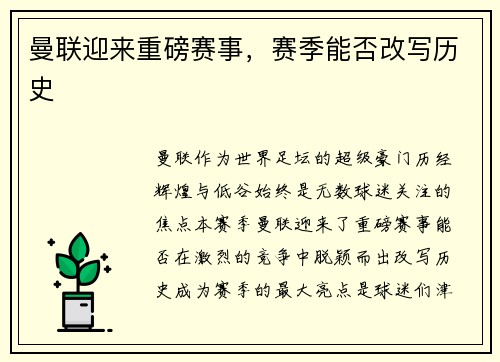 曼联迎来重磅赛事，赛季能否改写历史

曼联作为世界足坛的超级豪门历经辉煌与低谷始终是无数球迷关注的焦点本赛季曼联迎来了重磅赛事能否在激烈的竞争中脱颖而出改写历史成为赛季的最大亮点是球迷们津